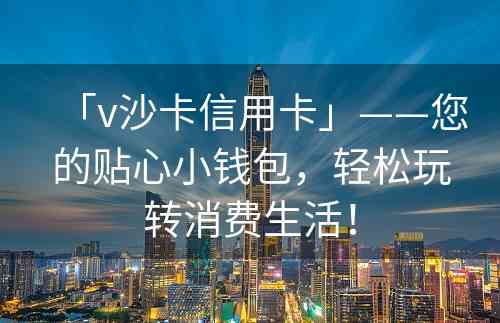 「v沙卡信用卡」——您的贴心小钱包，轻松玩转消费生活！